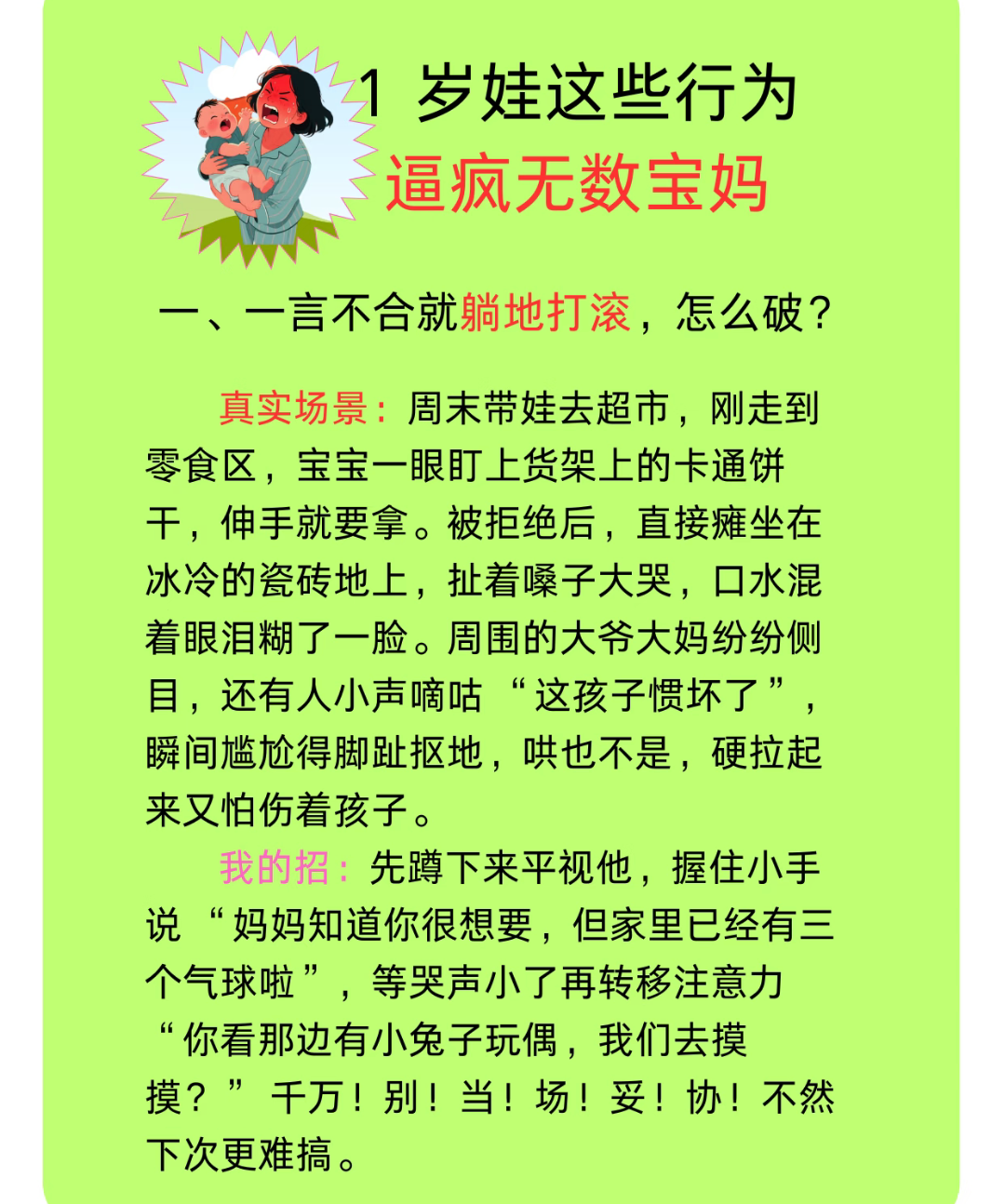 1 岁娃这些行为
逼疯无数宝妈

一、一言不合就躺地打滚，怎么破？

真实场景：周末带娃去超市，刚走到零食区，宝宝一眼盯上货架上的卡通饼干，伸手就要拿。被拒绝后，直接瘫坐在冰冷的瓷砖地上，扯着嗓子大哭，口水混着眼泪糊了一脸。周围的大爷大妈纷纷侧目，还有人小声嘀咕“这孩子惯坏了”，瞬间尴尬得脚趾抠地，哄也不是，硬拉起来又怕伤着孩子。

我的招：先蹲下来平视他，握住小手说“妈妈知道你很想要，但家里已经有三个气球啦”，等哭声小了再转移注意力“你看那边有小兔子玩偶，我们去摸摸？”千万！别！当！场！妥！协！不然下次更难搞。